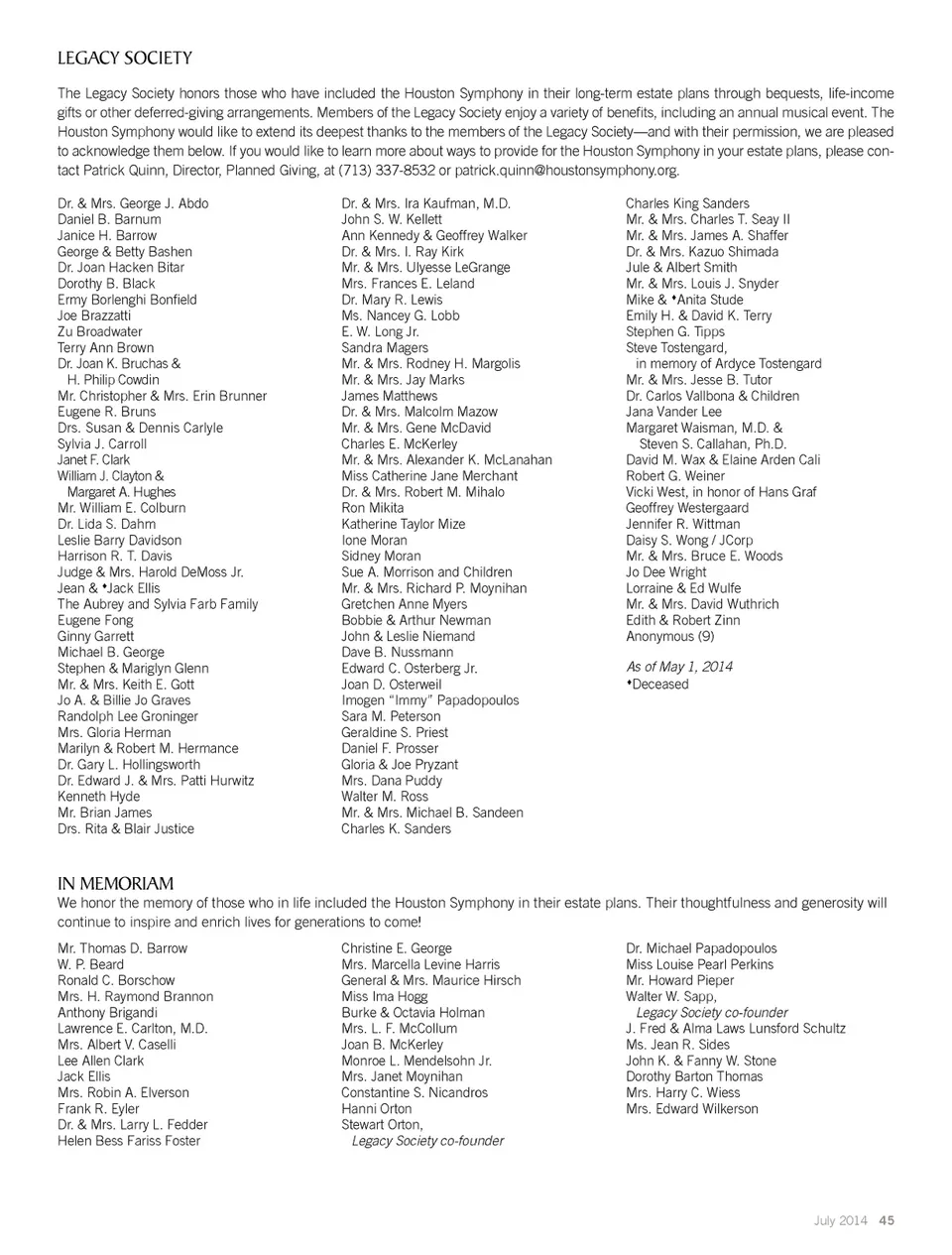 LEGACY SOCIETY

The Legacy Society honors those who have included the Houston Symphony in their long-term estate plans through bequests, life-income gifts or other deferred-giving arrangements. Members of the Legacy Society enjoy a variety of benefits, including an annual musical event. The Houston Symphony would like to extend its deepest thanks to the members of the Legacy Society—and with their permission, we are pleased to acknowledge them below. If you would like to learn more about ways to provide for the Houston Symphony in your estate plans, please contact Patrick Quinn, Director, Planned Giving, at (713) 337-8532 or patrick.quinn@houstonsymphony.org.

Dr. & Mrs. George J. Abdo
Daniel B. Barnum
Janice H. Barrow
George & Betty Bashen
Dr. Joan Hacken Bitar
Dorothy B. Black
Ermy Borlenghi Bonfield
Joe Brazzatti
Zu Broadwater
Terry Ann Brown
Dr. Joan K. Bruchas & H. Philip Cowdin
Mr. Christopher & Mrs. Erin Brunner
Eugene R. Bruns
Drs. Susan & Dennis Carlyle
Sylvia J. Carroll
Janet F. Clark
William J. Clayton & Margaret A. Hughes
Mr. William E. Colburn
Dr. Lida S. Dahm
Leslie Barry Davidson
Harrison R. T. Davis
Judge & Mrs. Harold DeMoss Jr.
Jean & ♦Jack Ellis
The Aubrey and Sylvia Farb Family
Eugene Fong
Ginny Garrett
Michael B. George
Stephen & Mariglyn Glenn
Mr. & Mrs. Keith E. Gott
Jo A. & Billie Jo Graves
Randolph Lee Groninger
Mrs. Gloria Herman
Marilyn & Robert M. Hermance
Dr. Gary L. Hollingsworth
Dr. Edward J. & Mrs. Patti Hurwitz
Kenneth Hyde
Mr. Brian James
Drs. Rita & Blair Justice

Dr. & Mrs. Ira Kaufman, M.D.
John S. W. Kellett
Ann Kennedy & Geoffrey Walker
Dr. & Mrs. I. Ray Kirk
Mr. & Mrs. Ulyesse LeGrange
Mrs. Frances E. Leland
Dr. Mary R. Lewis
Ms. Nancey G. Lobb
E. W. Long Jr.
Sandra Magers
Mr. & Mrs. Rodney H. Margolis
Mr. & Mrs. Jay Marks
James Matthews
Dr. & Mrs. Malcolm Mazow
Mr. & Mrs. Gene McDavid
Charles E. McKerley
Mr. & Mrs. Alexander K. McLanahan
Miss Catherine Jane Merchant
Dr. & Mrs. Robert M. Mihalo
Ron Mikita
Katherine Taylor Mize
Ione Moran
Sidney Moran
Sue A. Morrison and Children
Mr. & Mrs. Richard P. Moynihan
Gretchen Anne Myers
Bobbie & Arthur Newman
John & Leslie Niemand
Dave B. Nussmann
Edward C. Osterberg Jr.
Joan D. Osterweil
Imogen "Immy" Papadopoulos
Sara M. Peterson
Geraldine S. Priest
Daniel F. Prosser
Gloria & Joe Pryzant
Mrs. Dana Puddy
Walter M. Ross
Mr. & Mrs. Michael B. Sandeen
Charles K. Sanders

Charles King Sanders
Mr. & Mrs. Charles T. Seay II
Mr. & Mrs. James A. Shaffer
Dr. & Mrs. Kazuo Shimada
Jule & Albert Smith
Mr. & Mrs. Louis J. Snyder
Mike & ♦Anita Stude
Emily H. & David K. Terry
Stephen G. Tipps
Steve Tostengard, in memory of Ardyce Tostengard
Mr. & Mrs. Jesse B. Tutor
Dr. Carlos Vallbona & Children
Jana Vander Lee
Margaret Waisman, M.D. & Steven S. Callahan, Ph.D.
David M. Wax & Elaine Arden Cali
Robert G. Weiner
Vicki West, in honor of Hans Graf
Geoffrey Westergaard
Jennifer R. Wittman
Daisy S. Wong / JCorp
Mr. & Mrs. Bruce E. Woods
Jo Dee Wright
Lorraine & Ed Wulfe
Mr. & Mrs. David Wuthrich
Edith & Robert Zinn
Anonymous (9)

As of May 1, 2014
♦Deceased

IN MEMORIAM
We honor the memory of those who in life included the Houston Symphony in their estate plans. Their thoughtfulness and generosity will continue to inspire and enrich lives for generations to come!

Mr. Thomas D. Barrow
W. P. Beard
Ronald C. Borschow
Mrs. H. Raymond Brannon
Anthony Brigandi
Lawrence E. Carlton, M.D.
Mrs. Albert V. Caselli
Lee Allen Clark
Jack Ellis
Mrs. Robin A. Elverson
Frank R. Eyler
Dr. & Mrs. Larry L. Fedder
Helen Bess Fariss Foster

Christine E. George
Mrs. Marcella Levine Harris
General & Mrs. Maurice Hirsch
Miss Ima Hogg
Burke & Octavia Holman
Mrs. L. F. McCollum
Joan B. McKerley
Monroe L. Mendelsohn Jr.
Mrs. Janet Moynihan
Constantine S. Nicandros
Hanni Orton
Stewart Orton, Legacy Society co-founder

Dr. Michael Papadopoulos
Miss Louise Pearl Perkins
Mr. Howard Pieper
Walter W. Sapp, Legacy Society co-founder
J. Fred & Alma Laws Lunsford Schultz
Ms. Jean R. Sides
John K. & Fanny W. Stone
Dorothy Barton Thomas
Mrs. Harry C. Wiess
Mrs. Edward Wilkerson

July 2014 45